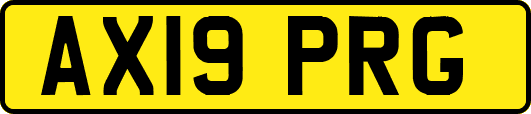 AX19 PRG